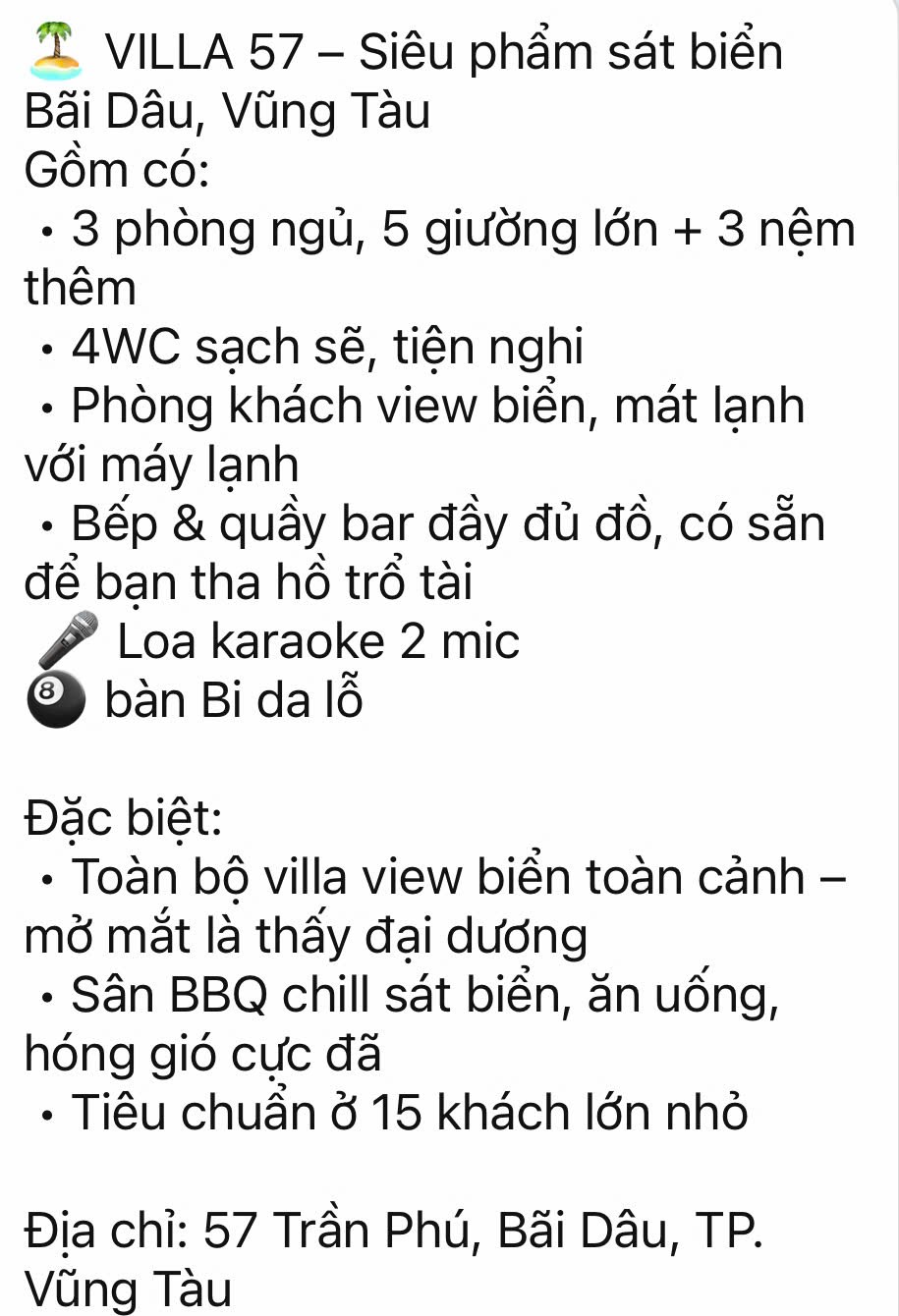 🏝️ VILLA 57 – Siêu phẩm sát biển Bãi Dâu, Vũng Tàu
Gồm có:
• 3 phòng ngủ, 5 giường lớn + 3 nệm thêm
• 4WC sạch sẽ, tiện nghi
• Phòng khách view biển, mát lạnh với máy lạnh
• Bếp & quầy bar đầy đủ đồ, có sẵn để bạn tha hồ trổ tài
🎤 Loa karaoke 2 mic
🎱 bàn Bi da lỗ

Đặc biệt:
• Toàn bộ villa view biển toàn cảnh – mở mắt là thấy đại dương
• Sân BBQ chill sát biển, ăn uống, hóng gió cực đã
• Tiêu chuẩn ở 15 khách lớn nhỏ

Địa chỉ: 57 Trần Phú, Bãi Dâu, TP. Vũng Tàu